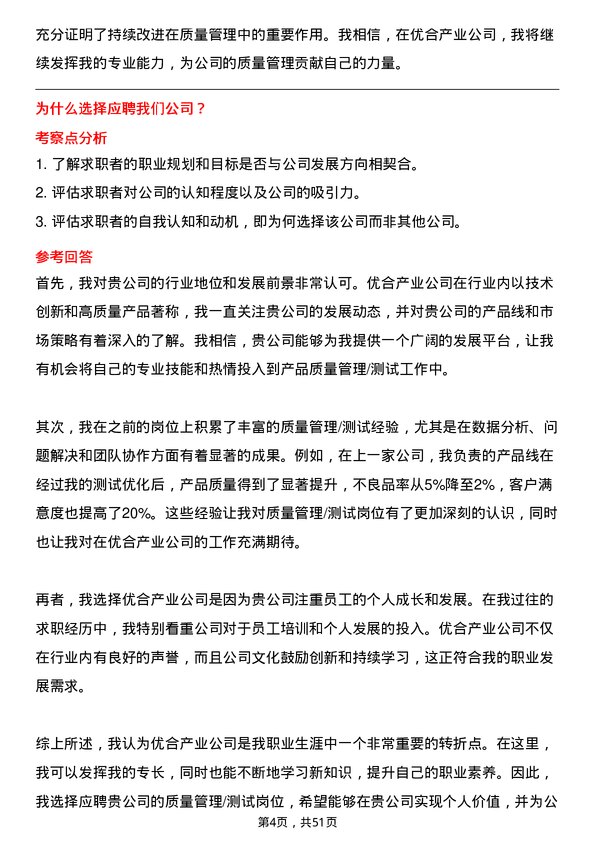 充分证明了持续改进在质量管理中的重要作用。我相信，在优合产业公司，我将继续发挥我的专业能力，为公司的质量管理贡献自己的力量。

为什么选择应聘我们公司？

考察点分析

1. 了解求职者的职业规划和目标是否与公司发展方向相契合。
2. 评估求职者对公司的认知程度以及公司的吸引力。
3. 评估求职者的自我认知和动机，即为何选择该公司而非其他公司。

参考回答

首先，我对贵公司的行业地位和发展前景非常认可。优合产业公司在行业内以技术创新和高质量产品著称，我一直关注贵公司的发展动态，并对贵公司的产品线和市场策略有着深入的了解。我相信，贵公司能够为我提供一个广阔的发展平台，让我有机会将自己的专业技能和热情投入到产品质量管理/测试工作中。

其次，我在之前的岗位上积累了丰富的质量管理/测试经验，尤其是在数据分析、问题解决和团队协作方面有着显著的成果。例如，在上一家公司，我负责的产品线在经过我的测试优化后，产品质量得到了显著提升，不良品率从5%降至2%，客户满意度也提高了20%。这些经验让我对质量管理/测试岗位有了更加深刻的认识，同时也让我对在优合产业公司的工作充满期待。

再者，我选择优合产业公司是因为贵公司注重员工的个人成长和发展。在我过往的求职经历中，我特别看重公司对于员工培训和个人发展的投入。优合产业公司不仅在行业内有良好的声誉，而且公司文化鼓励创新和持续学习，这正符合我的职业发展需求。

综上所述，我认为优合产业公司是我职业生涯中一个非常重要的转折点。在这里，我可以发挥我的专长，同时也能不断地学习新知识，提升自己的职业素养。因此，我选择应聘贵公司的质量管理/测试岗位，希望能够在贵公司实现个人价值，并为公

第4页，共51页